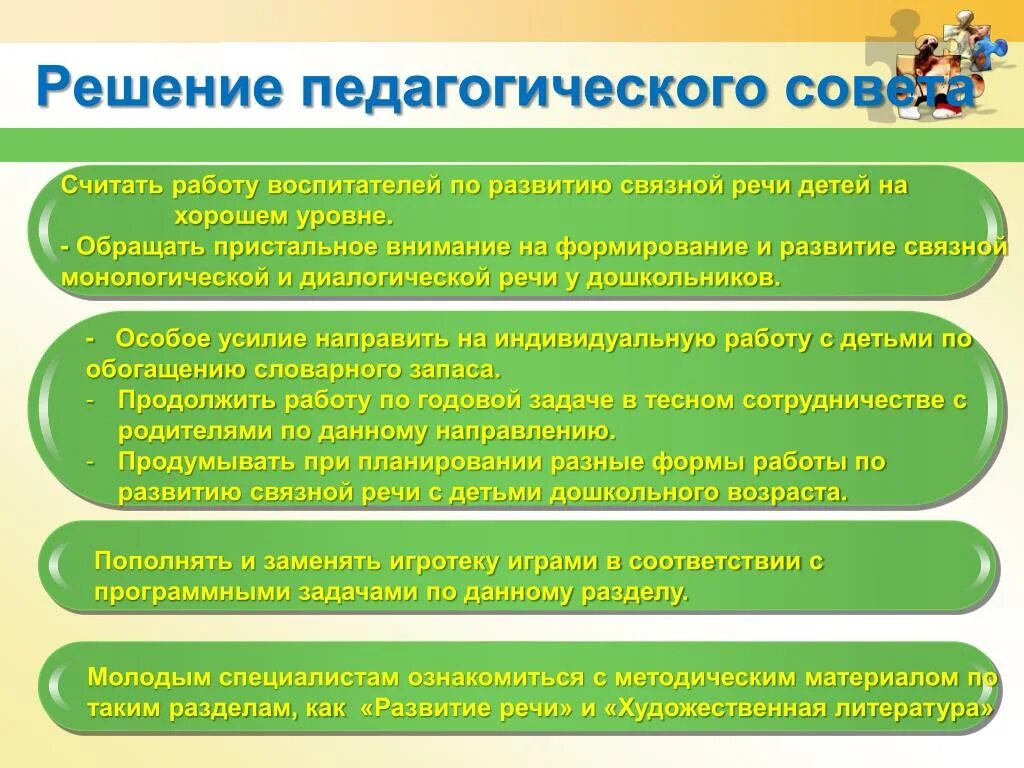 Решение педагогического совета

Считать работу воспитателей по развитию связной речи детей на хорошем уровне.
- Обращать пристальное внимание на формирование и развитие связной монологической и диалогической речи у дошкольников.

- Особое усилие направить на индивидуальную работу с детьми по обогащению словарного запаса.
- Продолжить работу по годовой задаче в тесном сотрудничестве с родителями по данному направлению.
- Продумывать при планировании разные формы работы по развитию связной речи с детьми дошкольного возраста.

Пополнять и заменять игротеку играми в соответствии с программными задачами по данному разделу.

Молодым специалистам ознакомиться с методическим материалом по таким разделам, как «Развитие речи» и «Художественная литература»